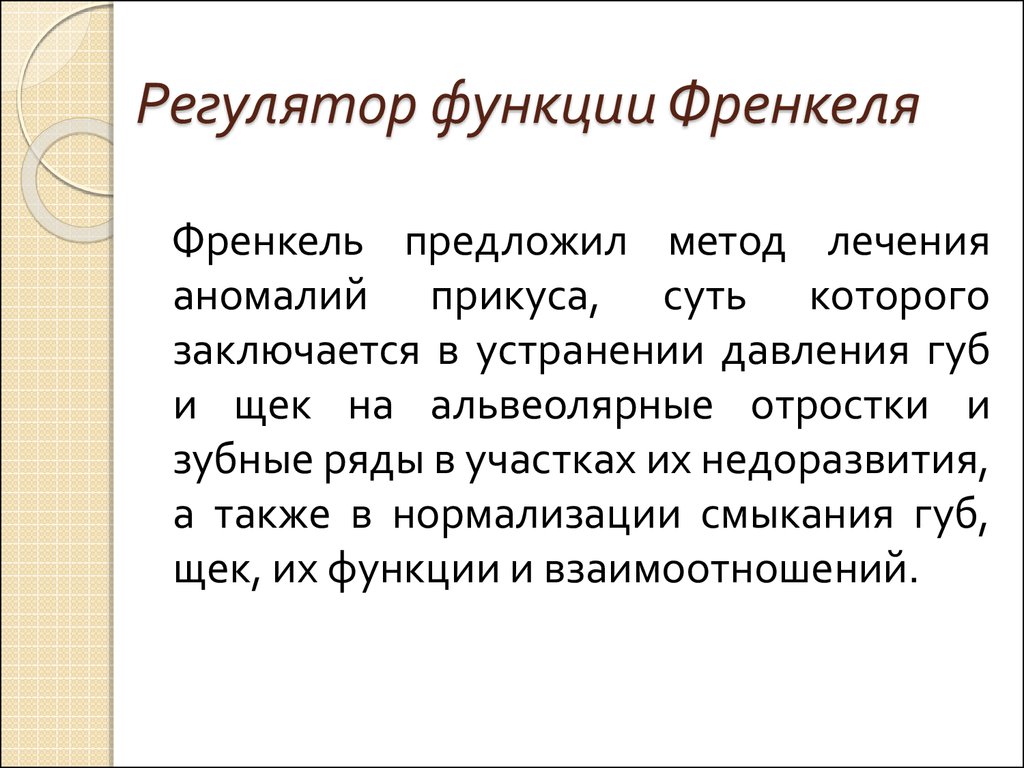 Регулятор функции Френкеля

Френкель предложил метод лечения аномалий прикуса, суть которого заключается в устранении давления губ и щек на альвеолярные отростки и зубные ряды в участках их недоразвития, а также в нормализации смыкания губ, щек, их функции и взаимоотношений.